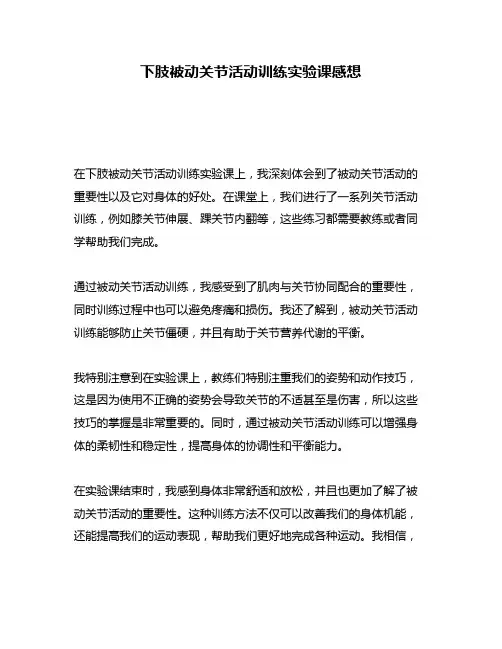 下肢被动关节活动训练实验课感想

在下肢被动关节活动训练实验课上，我深刻体会到了被动关节活动的重要性以及它对身体的好处。在课堂上，我们进行了一系列关节活动训练，例如膝关节伸展、踝关节内翻等，这些练习都需要教练或者同学帮助我们完成。

通过被动关节活动训练，我感受到了肌肉与关节协同配合的重要性，同时训练过程中也可以避免疼痛和损伤。我还了解到，被动关节活动训练能够防止关节僵硬，并且有助于关节营养代谢的平衡。

我特别注意到在实验课上，教练们特别注重我们的姿势和动作技巧，这是因为使用不正确的姿势会导致关节的不适甚至是伤害，所以这些技巧的掌握是非常重要的。同时，通过被动关节活动训练可以增强身体的柔韧性和稳定性，提高身体的协调性和平衡能力。

在实验课结束时，我感到身体非常舒适和放松，并且也更加了解了被动关节活动的重要性。这种训练方法不仅可以改善我们的身体机能，还能提高我们的运动表现，帮助我们更好地完成各种运动。我相信，